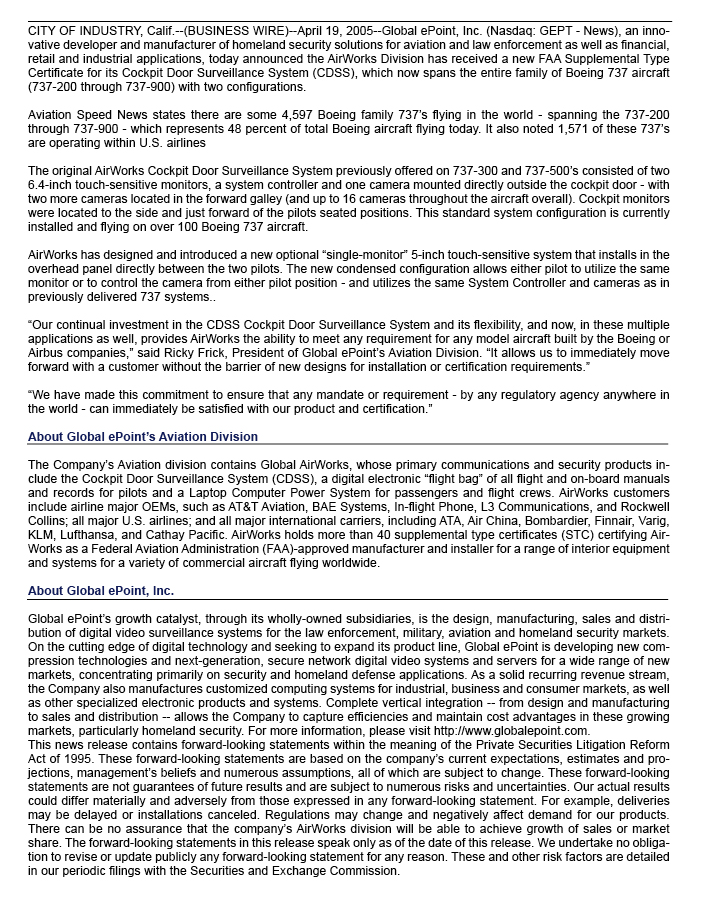 CITY OF INDUSTRY, Calif.--(BUSINESS WIRE)--April 19, 2005--Global ePoint, Inc. (Nasdaq: GEPT - News), an innovative developer and manufacturer of homeland security solutions for aviation and law enforcement as well as financial, retail and industrial applications, today announced the AirWorks Division has received a new FAA Supplemental Type Certificate for its Cockpit Door Surveillance System (CDSS), which now spans the entire family of Boeing 737 aircraft (737-200 through 737-900) with two configurations.

Aviation Speed News states there are some 4,597 Boeing family 737's flying in the world - spanning the 737-200 through 737-900 - which represents 48 percent of total Boeing aircraft flying today. It also noted 1,571 of these 737's are operating within U.S. airlines

The original AirWorks Cockpit Door Surveillance System previously offered on 737-300 and 737-500's consisted of two 6.4-inch touch-sensitive monitors, a system controller and one camera mounted directly outside the cockpit door - with two more cameras located in the forward galley (and up to 16 cameras throughout the aircraft overall). Cockpit monitors were located to the side and just forward of the pilots seated positions. This standard system configuration is currently installed and flying on over 100 Boeing 737 aircraft.

AirWorks has designed and introduced a new optional "single-monitor" 5-inch touch-sensitive system that installs in the overhead panel directly between the two pilots. The new condensed configuration allows either pilot to utilize the same monitor or to control the camera from either pilot position - and utilizes the same System Controller and cameras as in previously delivered 737 systems..

"Our continual investment in the CDSS Cockpit Door Surveillance System and its flexibility, and now, in these multiple applications as well, provides AirWorks the ability to meet any requirement for any model aircraft built by the Boeing or Airbus companies," said Ricky Frick, President of Global ePoint's Aviation Division. "It allows us to immediately move forward with a customer without the barrier of new designs for installation or certification requirements."

"We have made this commitment to ensure that any mandate or requirement - by any regulatory agency anywhere in the world - can immediately be satisfied with our product and certification."

About Global ePoint's Aviation Division

The Company's Aviation division contains Global AirWorks, whose primary communications and security products include the Cockpit Door Surveillance System (CDSS), a digital electronic "flight bag" of all flight and on-board manuals and records for pilots and a Laptop Computer Power System for passengers and flight crews. AirWorks customers include airline major OEMs, such as AT&T Aviation, BAE Systems, In-flight Phone, L3 Communications, and Rockwell Collins; all major U.S. airlines; and all major international carriers, including ATA, Air China, Bombardier, Finnair, Varig, KLM, Lufthansa, and Cathay Pacific. AirWorks holds more than 40 supplemental type certificates (STC) certifying AirWorks as a Federal Aviation Administration (FAA)-approved manufacturer and installer for a range of interior equipment and systems for a variety of commercial aircraft flying worldwide.

About Global ePoint, Inc.

Global ePoint's growth catalyst, through its wholly-owned subsidiaries, is the design, manufacturing, sales and distribution of digital video surveillance systems for the law enforcement, military, aviation and homeland security markets. On the cutting edge of digital technology and seeking to expand its product line, Global ePoint is developing new compression technologies and next-generation, secure network digital video systems and servers for a wide range of new markets, concentrating primarily on security and homeland defense applications. As a solid recurring revenue stream, the Company also manufactures customized computing systems for industrial, business and consumer markets, as well as other specialized electronic products and systems. Complete vertical integration -- from design and manufacturing to sales and distribution -- allows the Company to capture efficiencies and maintain cost advantages in these growing markets, particularly homeland security. For more information, please visit http://www.globalepoint.com.
This news release contains forward-looking statements within the meaning of the Private Securities Litigation Reform Act of 1995. These forward-looking statements are based on the company's current expectations, estimates and projections, management's beliefs and numerous assumptions, all of which are subject to change. These forward-looking statements are not guarantees of future results and are subject to numerous risks and uncertainties. Our actual results could differ materially and adversely from those expressed in any forward-looking statement. For example, deliveries may be delayed or installations canceled. Regulations may change and negatively affect demand for our products. There can be no assurance that the company's AirWorks division will be able to achieve growth of sales or market share. The forward-looking statements in this release speak only as of the date of this release. We undertake no obligation to revise or update publicly any forward-looking statement for any reason. These and other risk factors are detailed in our periodic filings with the Securities and Exchange Commission.